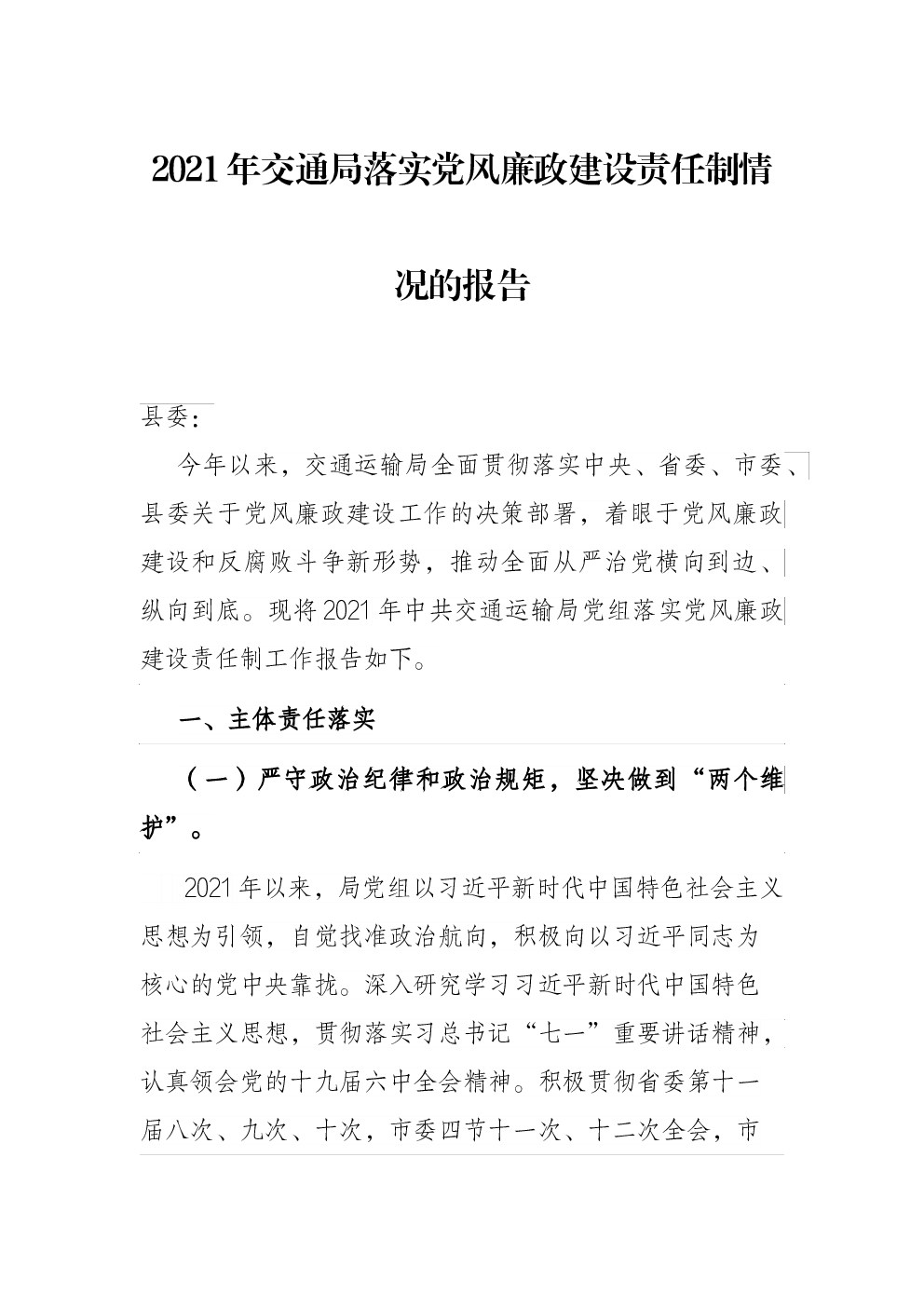 2021年交通局落实党风廉政建设责任制情况的报告

县委：

今年以来，交通运输局全面贯彻落实中央、省委、市委、县委关于党风廉政建设工作的决策部署，着眼于党风廉政建设和反腐败斗争新形势，推动全面从严治党横向到边、纵向到底。现将2021年中共交通运输局党组落实党风廉政建设责任制工作报告如下。

一、主体责任落实

（一）严守政治纪律和政治规矩，坚决做到“两个维护”。

2021年以来，局党组以习近平新时代中国特色社会主义思想为引领，自觉找准政治航向，积极向以习近平同志为核心的党中央靠拢。深入研究学习习近平新时代中国特色社会主义思想，贯彻落实习总书记“七一”重要讲话精神，认真领会党的十九届六中全会精神。积极贯彻省委第十一届八次、九次、十次，市委四节十一次、十二次全会，市